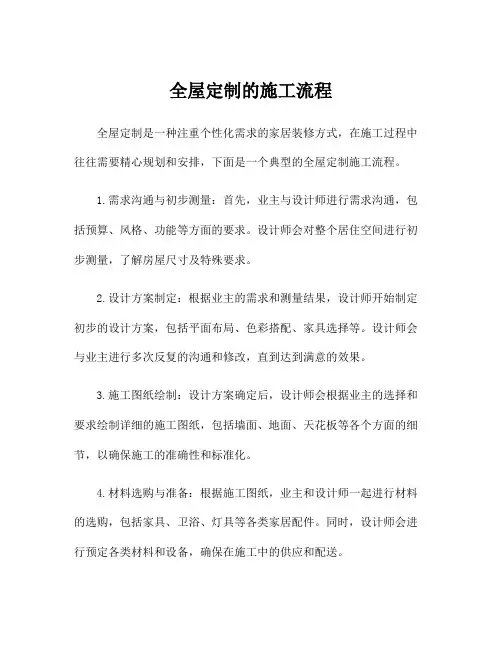 全屋定制的施工流程

全屋定制是一种注重个性化需求的家居装修方式，在施工过程中往往需要精心规划和安排，下面是一个典型的全屋定制施工流程。

1.需求沟通与初步测量：首先，业主与设计师进行需求沟通，包括预算、风格、功能等方面的要求。设计师会对整个居住空间进行初步测量，了解房屋尺寸及特殊要求。

2.设计方案制定：根据业主的需求和测量结果，设计师开始制定初步的设计方案，包括平面布局、色彩搭配、家具选择等。设计师会与业主进行多次反复的沟通和修改，直到达到满意的效果。

3.施工图纸绘制：设计方案确定后，设计师会根据业主的选择和要求绘制详细的施工图纸，包括墙面、地面、天花板等各个方面的细节，以确保施工的准确性和标准化。

4.材料选购与准备：根据施工图纸，业主和设计师一起进行材料的选购，包括家具、卫浴、灯具等各类家居配件。同时，设计师会进行预定各类材料和设备，确保在施工中的供应和配送。